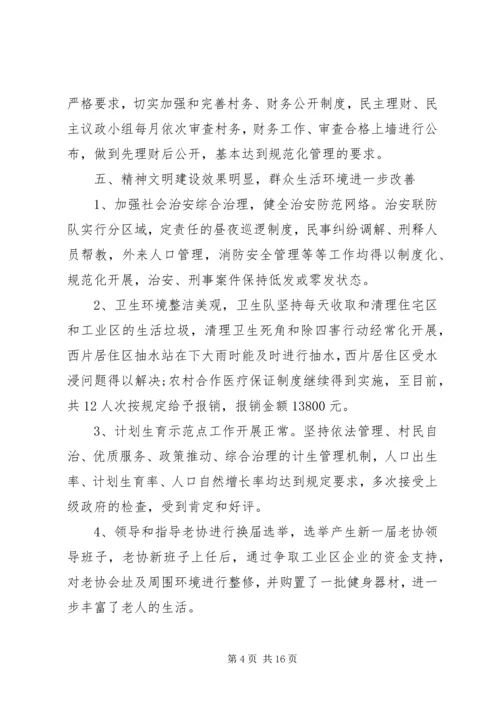 严格要求，切实加强和完善村务、财务公开制度，民主理财、民主议政小组每月依次审查村务，财务工作、审查合格上墙进行公布，做到先理财后公开，基本达到规范化管理的要求。

五、精神文明建设效果明显，群众生活环境进一步改善

1、加强社会治安综合治理，健全治安防范网络。治安联防队实行分区域，定责任的昼夜巡逻制度，民事纠纷调解、刑释人员帮教，外来人口管理，消防安全管理等等工作均得以制度化、规范化开展，治安、刑事案件保持低发或零发状态。

2、卫生环境整洁美观，卫生队坚持每天收取和清理住宅区和工业区的生活垃圾，清理卫生死角和除四害行动经常化开展，西片居住区抽水站在下大雨时能及时进行抽水，西片居住区受水浸问题得以解决;农村合作医疗保证制度继续得到实施，至目前，共12人次按规定给予报销，报销金额13800元。

3、计划生育示范点工作开展正常。坚持依法管理、村民自治、优质服务、政策推动、综合治理的计生管理机制，人口出生率、计划生育率、人口自然增长率均达到规定要求，多次接受上级政府的检查，受到肯定和好评。

4、领导和指导老协进行换届选举，选举产生新一届老协领导班子，老协新班子上任后，通过争取工业区企业的资金支持，对老协会址及周围环境进行整修，并购置了一批健身器材，进一步丰富了老人的生活。

第4页 共16页